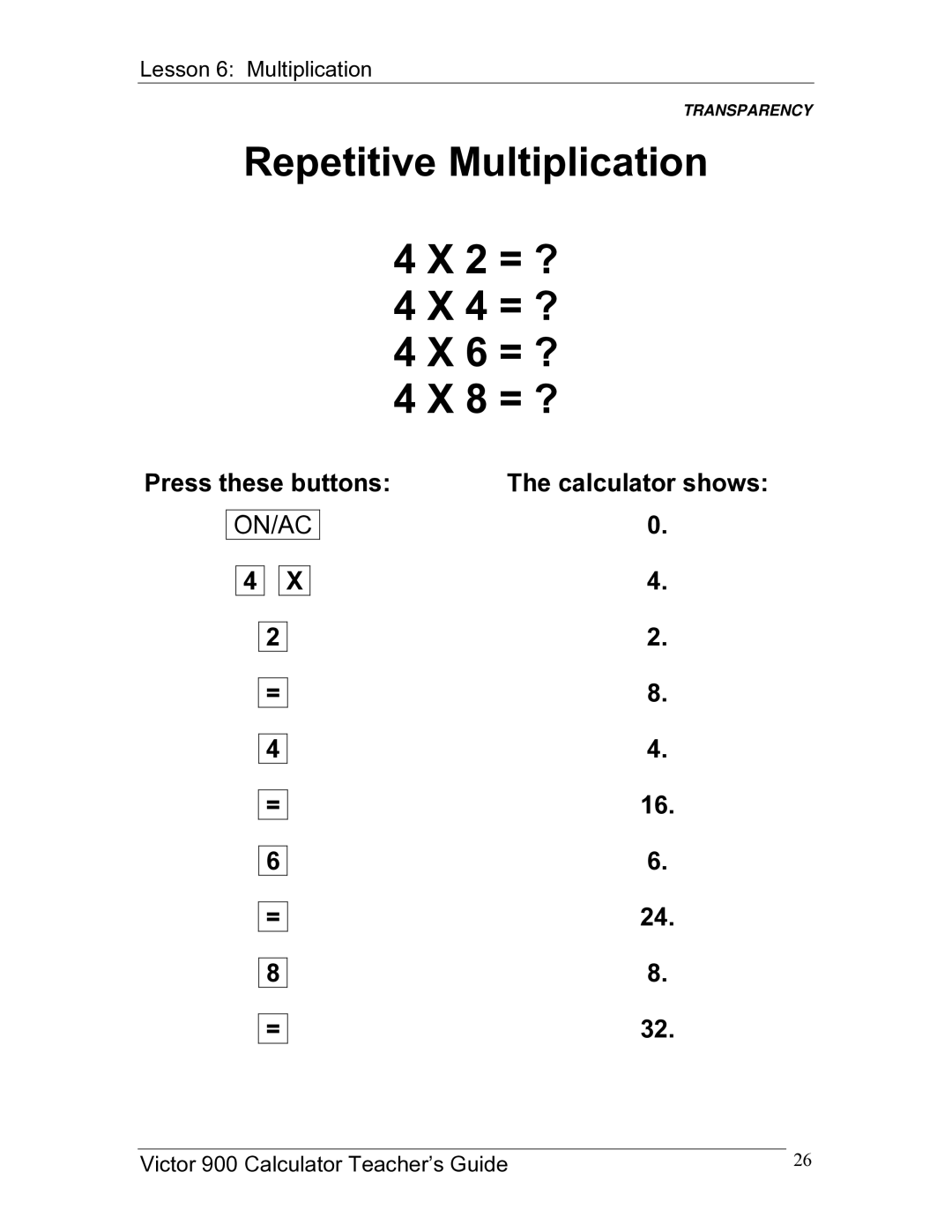 Lesson 6: Multiplication

TRANSPARENCY

Repetitive Multiplication

4 X 2 = ?
4 X 4 = ?
4 X 6 = ?
4 X 8 = ?

| Press these buttons: | The calculator shows: |
|---|---|
| ON/AC | 0. |
| 4 X | 4. |
| 2 | 2. |
| = | 8. |
| 4 | 4. |
| = | 16. |
| 6 | 6. |
| = | 24. |
| 8 | 8. |
| = | 32. |

Victor 900 Calculator Teacher's Guide 26